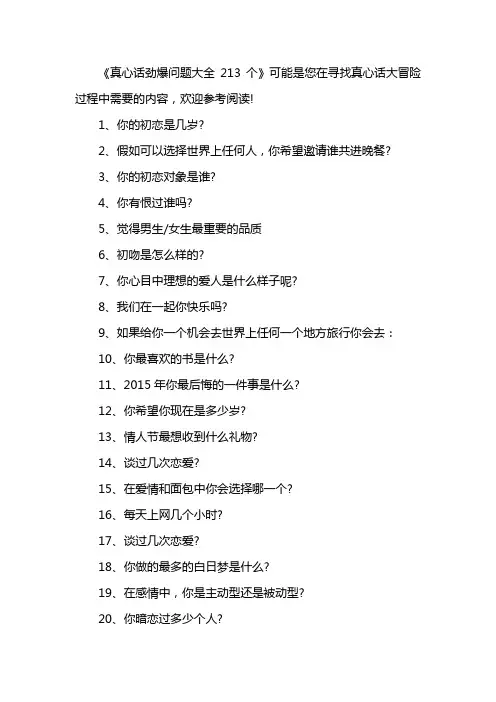 《真心话劲爆问题大全 213 个》可能是您在寻找真心话大冒险过程中需要的内容，欢迎参考阅读!

1、你的初恋是几岁?

2、假如可以选择世界上任何人，你希望邀请谁共进晚餐?

3、你的初恋对象是谁?

4、你有恨过谁吗?

5、觉得男生/女生最重要的品质

6、初吻是怎么样的?

7、你心目中理想的爱人是什么样子呢?

8、我们在一起你快乐吗?

9、如果给你一个机会去世界上任何一个地方旅行你会去：

10、你最喜欢的书是什么?

11、2015 年你最后悔的一件事是什么?

12、你希望你现在是多少岁?

13、情人节最想收到什么礼物?

14、谈过几次恋爱?

15、在爱情和面包中你会选择哪一个?

16、每天上网几个小时?

17、谈过几次恋爱?

18、你做的最多的白日梦是什么?

19、在感情中，你是主动型还是被动型?

20、你暗恋过多少个人?